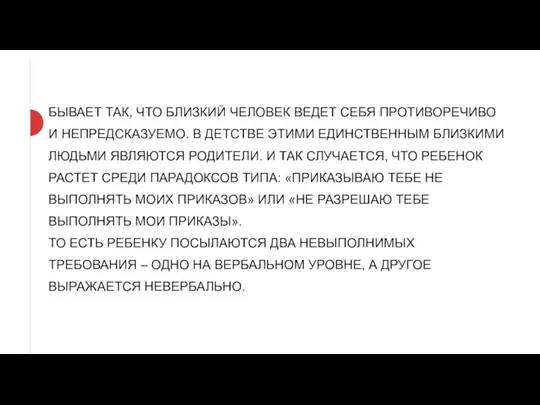 БЫВАЕТ ТАК, ЧТО БЛИЗКИЙ ЧЕЛОВЕК ВЕДЕТ СЕБЯ ПРОТИВОРЕЧИВО И НЕПРЕДСКАЗУЕМО. В ДЕТСТВЕ ЭТИМИ ЕДИНСТВЕННЫМ БЛИЗКИМИ ЛЮДЬМИ ЯВЛЯЮТСЯ РОДИТЕЛИ. И ТАК СЛУЧАЕТСЯ, ЧТО РЕБЕНОК РАСТЕТ СРЕДИ ПАРАДОКСОВ ТИПА: «ПРИКАЗЫВАЮ ТЕБЕ НЕ ВЫПОЛНЯТЬ МОИХ ПРИКАЗОВ» ИЛИ «НЕ РАЗРЕШАЮ ТЕБЕ ВЫПОЛНЯТЬ МОИ ПРИКАЗЫ».
ТО ЕСТЬ РЕБЕНКУ ПОСЫЛАЮТСЯ ДВА НЕВЫПОЛНИМЫХ ТРЕБОВАНИЯ – ОДНО НА ВЕРБАЛЬНОМ УРОВНЕ, А ДРУГОЕ ВЫРАЖАЕТСЯ НЕВЕРБАЛЬНО.